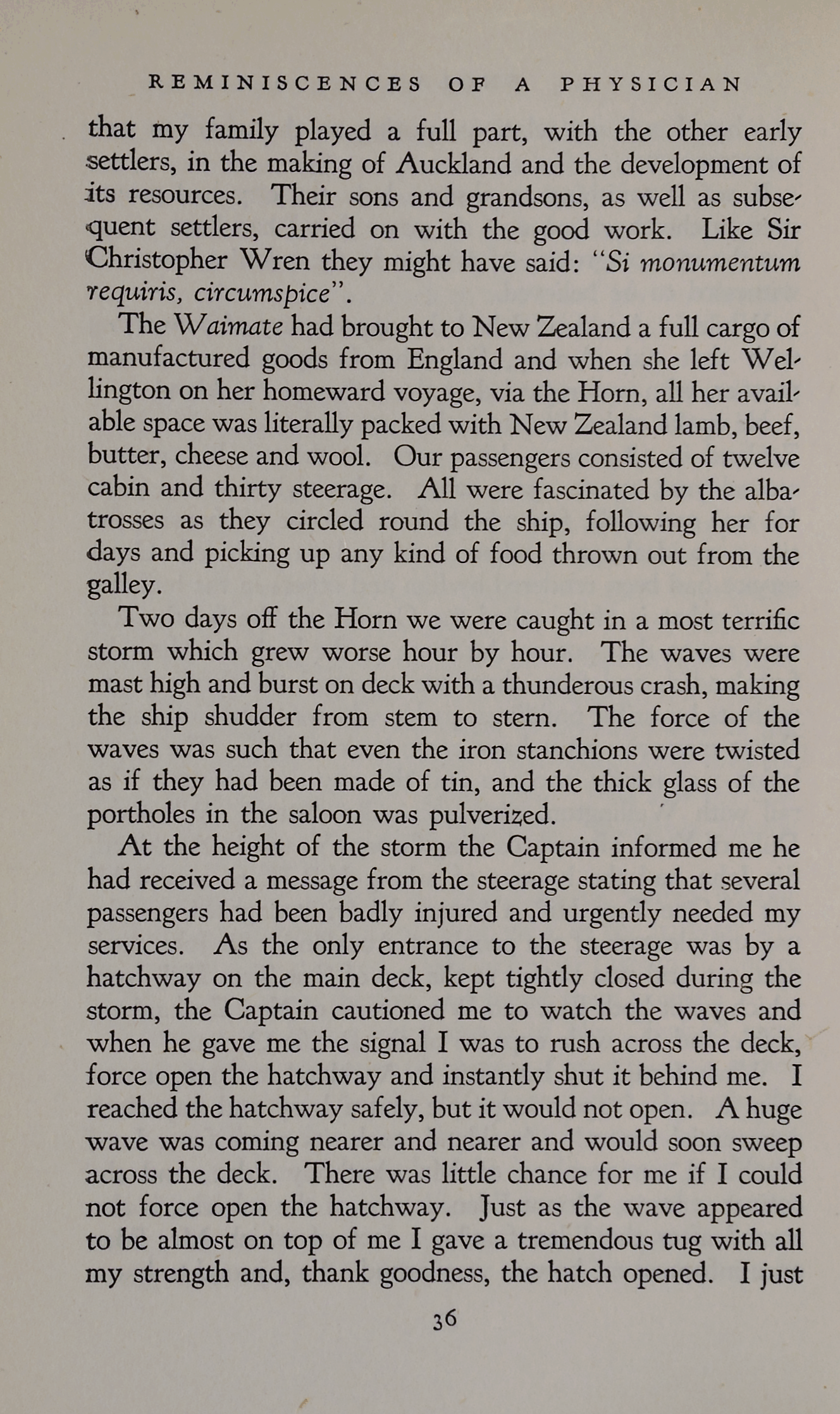 REMINISCENCES OF A PHYSICIAN

that my family played a full part, with the other early settlers, in the making of Auckland and the development of its resources. Their sons and grandsons, as well as subsequent settlers, carried on with the good work. Like Sir Christopher Wren they might have said: "Si monumentum requiris, circumspice".

The Waimate had brought to New Zealand a full cargo of manufactured goods from England and when she left Wellington on her homeward voyage, via the Horn, all her available space was literally packed with New Zealand lamb, beef, butter, cheese and wool. Our passengers consisted of twelve cabin and thirty steerage. All were fascinated by the albatrosses as they circled round the ship, following her for days and picking up any kind of food thrown out from the galley.

Two days off the Horn we were caught in a most terrific storm which grew worse hour by hour. The waves were mast high and burst on deck with a thunderous crash, making the ship shudder from stem to stern. The force of the waves was such that even the iron stanchions were twisted as if they had been made of tin, and the thick glass of the portholes in the saloon was pulverized.

At the height of the storm the Captain informed me he had received a message from the steerage stating that several passengers had been badly injured and urgently needed my services. As the only entrance to the steerage was by a hatchway on the main deck, kept tightly closed during the storm, the Captain cautioned me to watch the waves and when he gave me the signal I was to rush across the deck, force open the hatchway and instantly shut it behind me. I reached the hatchway safely, but it would not open. A huge wave was coming nearer and nearer and would soon sweep across the deck. There was little chance for me if I could not force open the hatchway. Just as the wave appeared to be almost on top of me I gave a tremendous tug with all my strength and, thank goodness, the hatch opened. I just

36